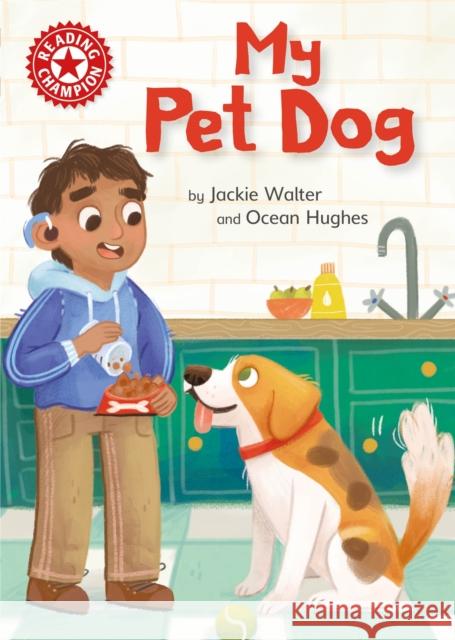 READING CHAMPION

My Pet Dog

by Jackie Walter and Ocean Hughes

Kraina Książek